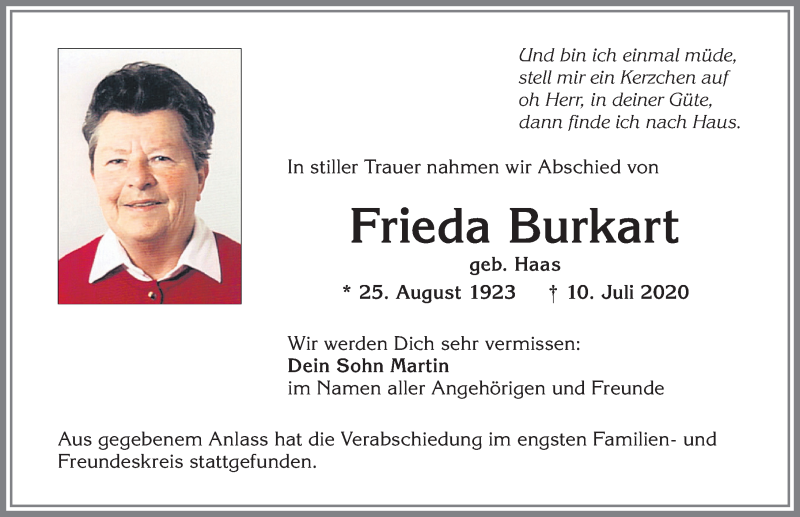 Und bin ich einmal müde,
stell mir ein Kerzchen auf
oh Herr, in deiner Güte,
dann finde ich nach Haus.

In stiller Trauer nahmen wir Abschied von

Frieda Burkart

geb. Haas

* 25. August 1923 † 10. Juli 2020

Wir werden Dich sehr vermissen:
Dein Sohn Martin
im Namen aller Angehörigen und Freunde

Aus gegebenem Anlass hat die Verabschiedung im engsten Familien- und Freundeskreis stattgefunden.